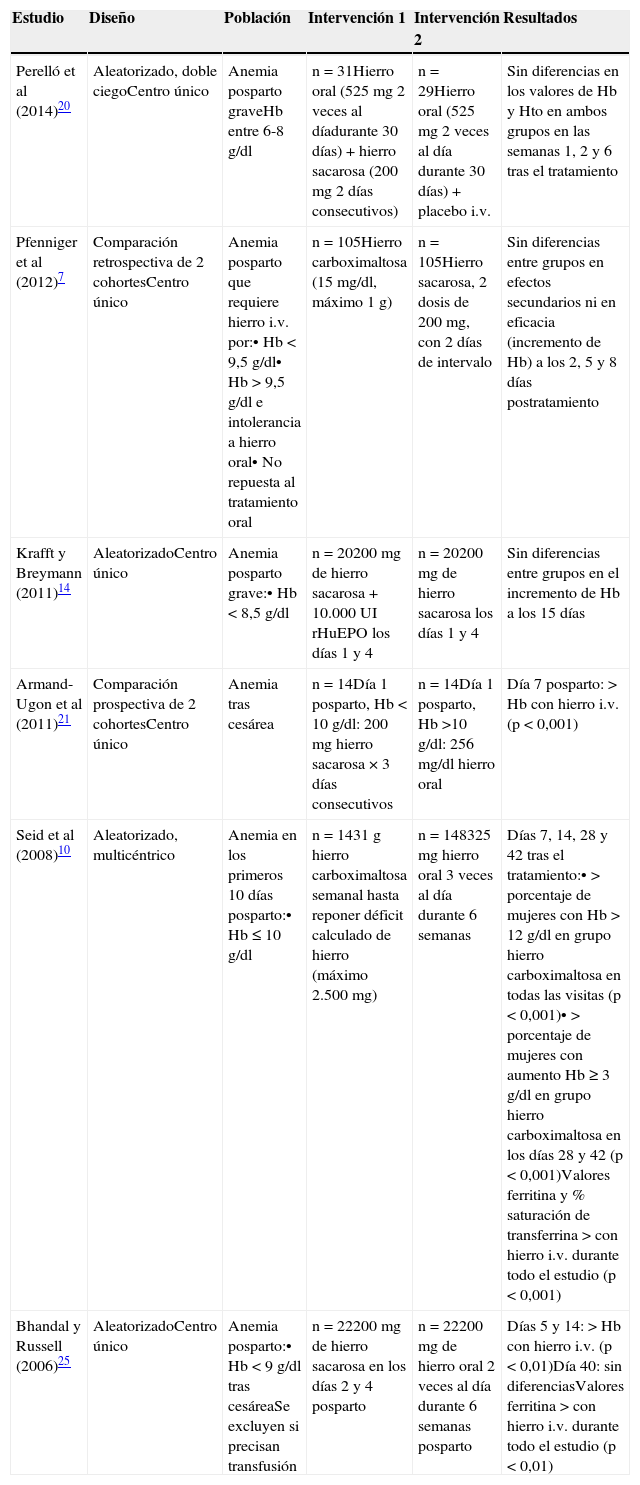 | Estudio | Diseño | Población | Intervención 1 | Intervención 2 | Resultados |
|---|---|---|---|---|---|
| Perelló et al (2014)$^{20}$ | Aleatorizado, doble ciegoCentro único | Anemia posparto graveHb entre 6-8 g/dl | n = 31Hierro oral (525 mg 2 veces al díadurante 30 días) + hierro sacarosa (200 mg 2 días consecutivos) | n = 29Hierro oral (525 mg 2 veces al día durante 30 días) + placebo i.v. | Sin diferencias en los valores de Hb y Hto en ambos grupos en las semanas 1, 2 y 6 tras el tratamiento |
| Pfenniger et al (2012)$^{7}$ | Comparación retrospectiva de 2 cohortesCentro único | Anemia posparto que requiere hierro i.v. por:• Hb < 9,5 g/dl• Hb > 9,5 g/dl e intolerancia a hierro oral• No repuesta al tratamiento oral | n = 105Hierro carboximaltosa (15 mg/dl, máximo 1 g) | n = 105Hierro sacarosa, 2 dosis de 200 mg, con 2 días de intervalo | Sin diferencias entre grupos en efectos secundarios ni en eficacia (incremento de Hb) a los 2, 5 y 8 días postratamiento |
| Krafft y Breymann (2011)$^{14}$ | AleatorizadoCentro único | Anemia posparto grave:• Hb < 8,5 g/dl | n = 20200 mg de hierro sacarosa + 10.000 UI rHuEPO los días 1 y 4 | n = 20200 mg de hierro sacarosa los días 1 y 4 | Sin diferencias entre grupos en el incremento de Hb a los 15 días |
| Armand-Ugon et al (2011)$^{21}$ | Comparación prospectiva de 2 cohortesCentro único | Anemia tras cesárea | n = 14Día 1 posparto, Hb < 10 g/dl: 200 mg hierro sacarosa × 3 días consecutivos | n = 14Día 1 posparto, Hb >10 g/dl: 256 mg/dl hierro oral | Día 7 posparto: > Hb con hierro i.v. (p < 0,001) |
| Seid et al (2008)$^{10}$ | Aleatorizado, multicéntrico | Anemia en los primeros 10 días posparto:• Hb ≤ 10 g/dl | n = 1431 g hierro carboximaltosa semanal hasta reponer déficit calculado de hierro (máximo 2.500 mg) | n = 148325 mg hierro oral 3 veces al día durante 6 semanas | Días 7, 14, 28 y 42 tras el tratamiento:• > porcentaje de mujeres con Hb > 12 g/dl en grupo hierro carboximaltosa en todas las visitas (p < 0,001)• > porcentaje de mujeres con aumento Hb ≥ 3 g/dl en grupo hierro carboximaltosa en los días 28 y 42 (p < 0,001)Valores ferritina y % saturación de transferrina > con hierro i.v. durante todo el estudio (p < 0,001) |
| Bhandal y Russell (2006)$^{25}$ | AleatorizadoCentro único | Anemia posparto:• Hb < 9 g/dl tras cesáreaSe excluyen si precisan transfusión | n = 22200 mg de hierro sacarosa en los días 2 y 4 posparto | n = 22200 mg de hierro oral 2 veces al día durante 6 semanas posparto | Días 5 y 14: > Hb con hierro i.v. (p < 0,01)Día 40: sin diferenciasValores ferritina > con hierro i.v. durante todo el estudio (p < 0,01) |